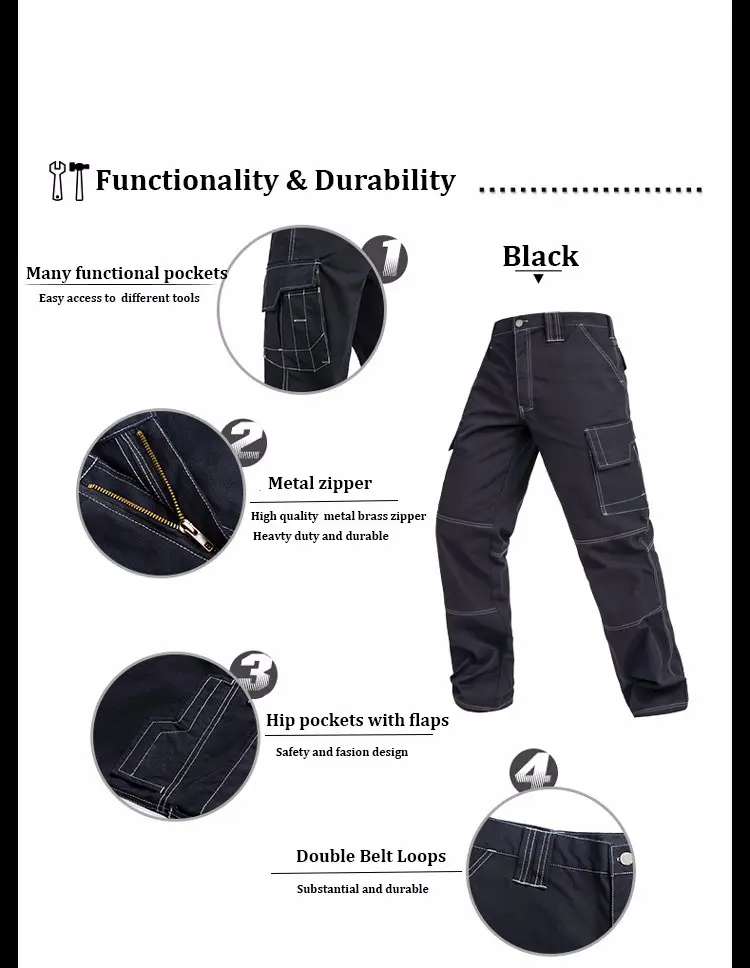 Functionality & Durability

Many functional pockets
Easy access to different tools

1

Black

2

Metal zipper
High quality metal brass zipper
Heavty duty and durable

3

Hip pockets with flaps
Safety and fasion design

4

Double Belt Loops
Substantial and durable